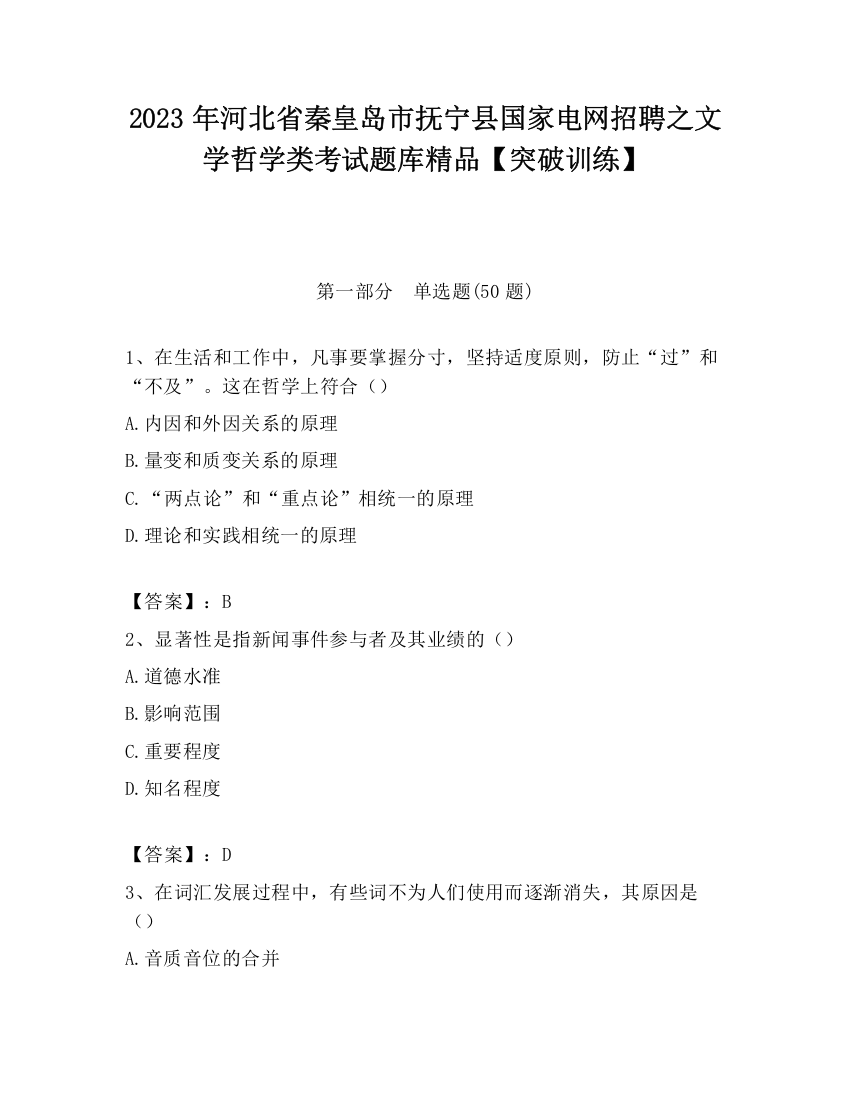 2023 年河北省秦皇岛市抚宁县国家电网招聘之文学哲学类考试题库精品【突破训练】

第一部分　单选题(50 题)

1、在生活和工作中，凡事要掌握分寸，坚持适度原则，防止“过”和“不及”。这在哲学上符合（）

A.内因和外因关系的原理

B.量变和质变关系的原理

C.“两点论”和“重点论”相统一的原理

D.理论和实践相统一的原理

【答案】：B

2、显著性是指新闻事件参与者及其业绩的（）

A.道德水准

B.影响范围

C.重要程度

D.知名程度

【答案】：D

3、在词汇发展过程中，有些词不为人们使用而逐渐消失，其原因是（）

A.音质音位的合并